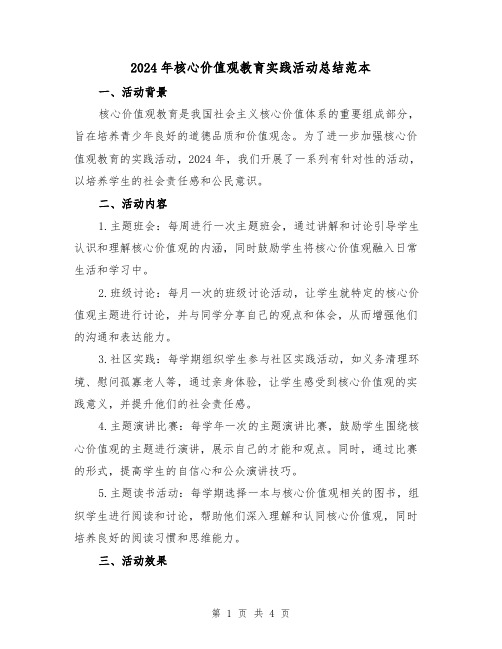 2024年核心价值观教育实践活动总结范本

一、活动背景

核心价值观教育是我国社会主义核心价值体系的重要组成部分，旨在培养青少年良好的道德品质和价值观念。为了进一步加强核心价值观教育的实践活动，2024年，我们开展了一系列有针对性的活动，以培养学生的社会责任感和公民意识。

二、活动内容

1.主题班会：每周进行一次主题班会，通过讲解和讨论引导学生认识和理解核心价值观的内涵，同时鼓励学生将核心价值观融入日常生活和学习中。

2.班级讨论：每月一次的班级讨论活动，让学生就特定的核心价值观主题进行讨论，并与同学分享自己的观点和体会，从而增强他们的沟通和表达能力。

3.社区实践：每学期组织学生参与社区实践活动，如义务清理环境、慰问孤寡老人等，通过亲身体验，让学生感受到核心价值观的实践意义，并提升他们的社会责任感。

4.主题演讲比赛：每学年一次的主题演讲比赛，鼓励学生围绕核心价值观的主题进行演讲，展示自己的才能和观点。同时，通过比赛的形式，提高学生的自信心和公众演讲技巧。

5.主题读书活动：每学期选择一本与核心价值观相关的图书，组织学生进行阅读和讨论，帮助他们深入理解和认同核心价值观，同时培养良好的阅读习惯和思维能力。

三、活动效果

第 1 页 共 4 页